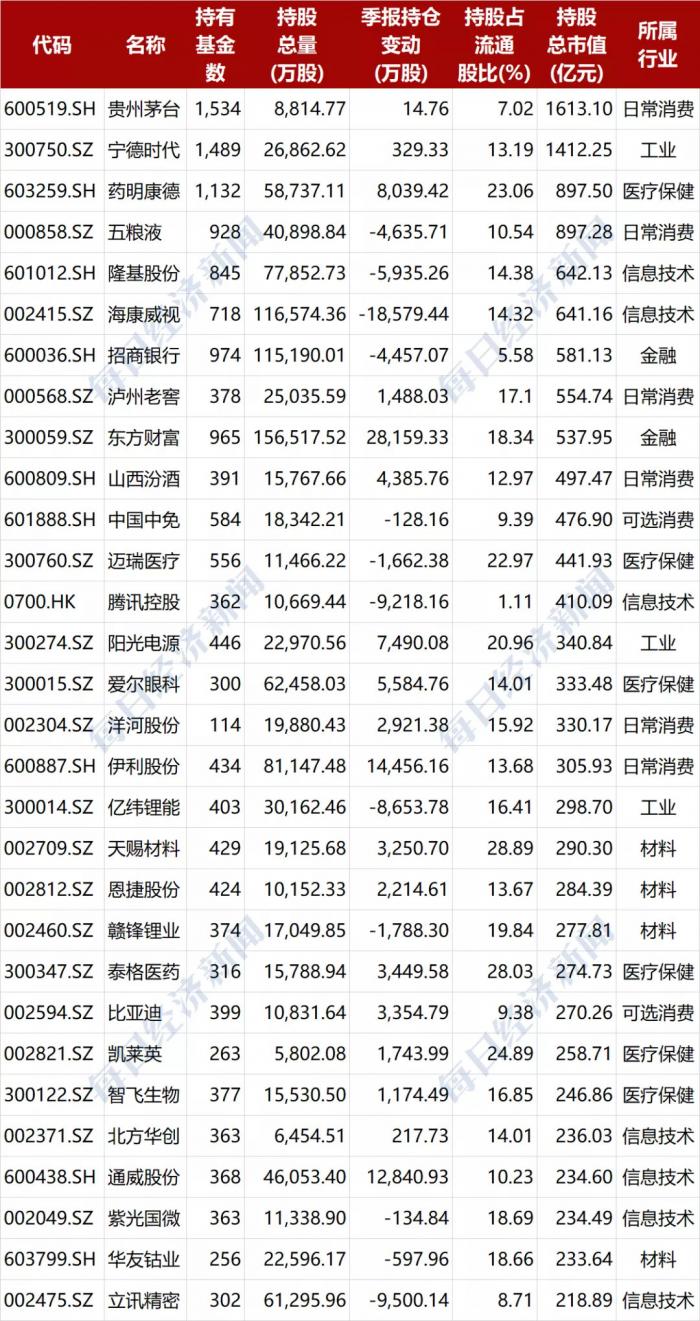 | 代码 | 名称 | 持有基金数 | 持股总量(万股) | 季报持仓变动(万股) | 持股占流通股比(%) | 持股总市值(亿元) | 所属行业 |
|---|---|---|---|---|---|---|---|
| 600519.SH | 贵州茅台 | 1,534 | 8,814.77 | 14.76 | 7.02 | 1613.10 | 日常消费 |
| 300750.SZ | 宁德时代 | 1,489 | 26,862.62 | 329.33 | 13.19 | 1412.25 | 工业 |
| 603259.SH | 药明康德 | 1,132 | 58,737.11 | 8,039.42 | 23.06 | 897.50 | 医疗保健 |
| 000858.SZ | 五粮液 | 928 | 40,898.84 | -4,635.71 | 10.54 | 897.28 | 日常消费 |
| 601012.SH | 隆基股份 | 845 | 77,852.73 | -5,935.26 | 14.38 | 642.13 | 信息技术 |
| 002415.SZ | 海康威视 | 718 | 116,574.36 | -18,579.44 | 14.32 | 641.16 | 信息技术 |
| 600036.SH | 招商银行 | 974 | 115,190.01 | -4,457.07 | 5.58 | 581.13 | 金融 |
| 000568.SZ | 泸州老窖 | 378 | 25,035.59 | 1,488.03 | 17.1 | 554.74 | 日常消费 |
| 300059.SZ | 东方财富 | 965 | 156,517.52 | 28,159.33 | 18.34 | 537.95 | 金融 |
| 600809.SH | 山西汾酒 | 391 | 15,767.66 | 4,385.76 | 12.97 | 497.47 | 日常消费 |
| 601888.SH | 中国中免 | 584 | 18,342.21 | -128.16 | 9.39 | 476.90 | 可选消费 |
| 300760.SZ | 迈瑞医疗 | 556 | 11,466.22 | -1,662.38 | 22.97 | 441.93 | 医疗保健 |
| 0700.HK | 腾讯控股 | 362 | 10,669.44 | -9,218.16 | 1.11 | 410.09 | 信息技术 |
| 300274.SZ | 阳光电源 | 446 | 22,970.56 | 7,490.08 | 20.96 | 340.84 | 工业 |
| 300015.SZ | 爱尔眼科 | 300 | 62,458.03 | 5,584.76 | 14.01 | 333.48 | 医疗保健 |
| 002304.SZ | 洋河股份 | 114 | 19,880.43 | 2,921.38 | 15.92 | 330.17 | 日常消费 |
| 600887.SH | 伊利股份 | 434 | 81,147.48 | 14,456.16 | 13.68 | 305.93 | 日常消费 |
| 300014.SZ | 亿纬锂能 | 403 | 30,162.46 | -8,653.78 | 16.41 | 298.70 | 工业 |
| 002709.SZ | 天赐材料 | 429 | 19,125.68 | 3,250.70 | 28.89 | 290.30 | 材料 |
| 002812.SZ | 恩捷股份 | 424 | 10,152.33 | 2,214.61 | 13.67 | 284.39 | 材料 |
| 002460.SZ | 赣锋锂业 | 374 | 17,049.85 | -1,788.30 | 19.84 | 277.81 | 材料 |
| 300347.SZ | 泰格医药 | 316 | 15,788.94 | 3,449.58 | 28.03 | 274.73 | 医疗保健 |
| 002594.SZ | 比亚迪 | 399 | 10,831.64 | 3,354.79 | 9.38 | 270.26 | 可选消费 |
| 002821.SZ | 凯莱英 | 263 | 5,802.08 | 1,743.99 | 24.89 | 258.71 | 医疗保健 |
| 300122.SZ | 智飞生物 | 377 | 15,530.50 | 1,174.49 | 16.85 | 246.86 | 医疗保健 |
| 002371.SZ | 北方华创 | 363 | 6,454.51 | 217.73 | 14.01 | 236.03 | 信息技术 |
| 600438.SH | 通威股份 | 368 | 46,053.40 | 12,840.93 | 10.23 | 234.60 | 信息技术 |
| 002049.SZ | 紫光国微 | 363 | 11,338.90 | -134.84 | 18.69 | 234.49 | 信息技术 |
| 603799.SH | 华友钴业 | 256 | 22,596.17 | -597.96 | 18.66 | 233.64 | 材料 |
| 002475.SZ | 立讯精密 | 302 | 61,295.96 | -9,500.14 | 8.71 | 218.89 | 信息技术 |

每日经济新闻